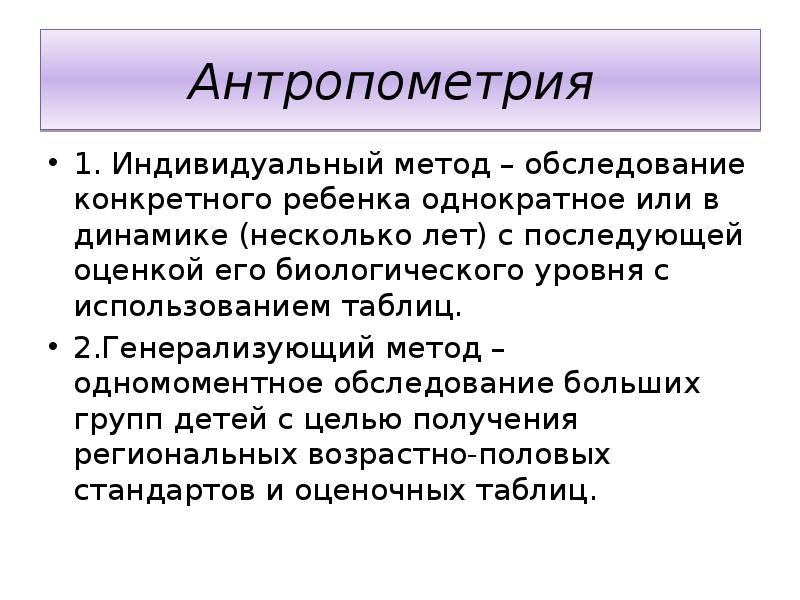 Антропометрия

• 1. Индивидуальный метод – обследование конкретного ребенка однократное или в динамике (несколько лет) с последующей оценкой его биологического уровня с использованием таблиц.

• 2.Генерализующий метод – одномоментное обследование больших групп детей с целью получения региональных возрастно-половых стандартов и оценочных таблиц.